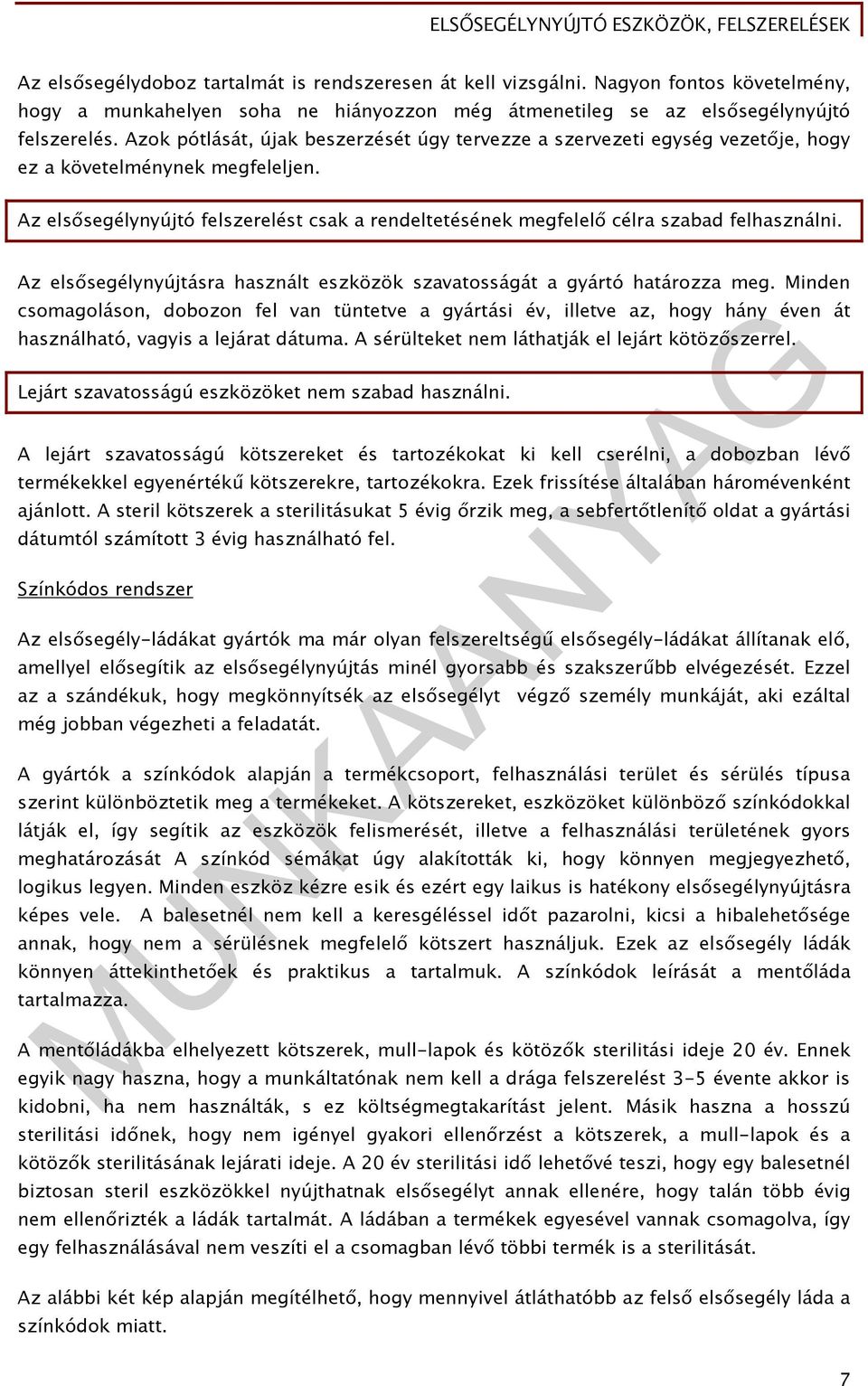 ELSŐSEGÉLYNYÚJTÓ ESZKÖZÖK, FELSZERELÉSEK

Az elsősegélydoboz tartalmát is rendszeresen át kell vizsgálni. Nagyon fontos követelmény, hogy a munkahelyen soha ne hiányozzon még átmenetileg se az elsősegélynyújtó felszerelés. Azok pótlását, újak beszerzését úgy tervezze a szervezeti egység vezetője, hogy ez a követelménynek megfeleljen.

Az elsősegélynyújtó felszerelést csak a rendeltetésének megfelelő célra szabad felhasználni.

Az elsősegélynyújtásra használt eszközök szavatosságát a gyártó határozza meg. Minden csomagoláson, dobozon fel van tüntetve a gyártási év, illetve az, hogy hány éven át használható, vagyis a lejárat dátuma. A sérülteket nem láthatják el lejárt kötözőszerrel.

Lejárt szavatosságú eszközöket nem szabad használni.

A lejárt szavatosságú kötszereket és tartozékokat ki kell cserélni, a dobozban lévő termékekkel egyenértékű kötszerekre, tartozékokra. Ezek frissítése általában háromévenként ajánlott. A steril kötszerek a sterilitásukat 5 évig őrzik meg, a sebfertőtlenítő oldat a gyártási dátumtól számított 3 évig használható fel.

Színkódos rendszer

Az elsősegély-ládákat gyártók ma már olyan felszereltségű elsősegély-ládákat állítanak elő, amellyel elősegítik az elsősegélynyújtás minél gyorsabb és szakszerűbb elvégezését. Ezzel az a szándékuk, hogy megkönnyítsék az elsősegélyt végző személy munkáját, aki ezáltal még jobban végezheti a feladatát.

A gyártók a színkódok alapján a termékcsoport, felhasználási terület és sérülés típusa szerint különböztetik meg a termékeket. A kötszereket, eszközöket különböző színkódokkal látják el, így segítik az eszközök felismerését, illetve a felhasználási területének gyors meghatározását A színkód sémákat úgy alakították ki, hogy könnyen megjegyezhető, logikus legyen. Minden eszköz kézre esik és ezért egy laikus is hatékony elsősegélynyújtásra képes vele. A balesetnél nem kell a keresgéléssel időt pazarolni, kicsi a hibalehetősége annak, hogy nem a sérülésnek megfelelő kötszert használjuk. Ezek az elsősegély ládák könnyen áttekinthetőek és praktikus a tartalmuk. A színkódok leírását a mentőláda tartalmazza.

A mentőládákba elhelyezett kötszerek, mull-lapok és kötözők sterilitási ideje 20 év. Ennek egyik nagy haszna, hogy a munkáltatónak nem kell a drága felszerelést 3-5 évente akkor is kidobni, ha nem használták, s ez költségmegtakarítást jelent. Másik haszna a hosszú sterilitási időnek, hogy nem igényel gyakori ellenőrzést a kötszerek, a mull-lapok és a kötözők sterilitásának lejárati ideje. A 20 év sterilitási idő lehetővé teszi, hogy egy balesetnél biztosan steril eszközökkel nyújthatnak elsősegélyt annak ellenére, hogy talán több évig nem ellenőrizték a ládák tartalmát. A ládában a termékek egyesével vannak csomagolva, így egy felhasználásával nem veszíti el a csomagban lévő többi termék is a sterilitását.

Az alábbi két kép alapján megítélhető, hogy mennyivel átláthatóbb az felső elsősegély láda a színkódok miatt.

MUNKAANYAG

7